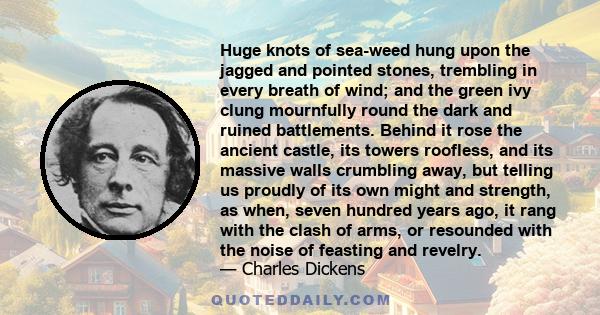 Huge knots of sea-weed hung upon the jagged and pointed stones, trembling in every breath of wind; and the green ivy clung mournfully round the dark and ruined battlements. Behind it rose the ancient castle, its towers roofless, and its massive walls crumbling away, but telling us proudly of its own might and strength, as when, seven hundred years ago, it rang with the clash of arms, or resounded with the noise of feasting and revelry.
— Charles Dickens

QUOTEDDAILY.COM